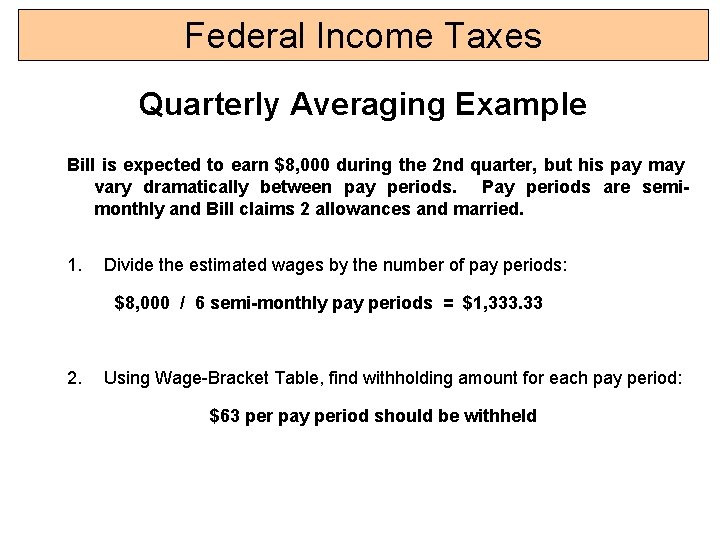 Federal Income Taxes

Quarterly Averaging Example

Bill is expected to earn \$8,000 during the 2nd quarter, but his pay may vary dramatically between pay periods. Pay periods are semi-monthly and Bill claims 2 allowances and married.

1. Divide the estimated wages by the number of pay periods:

\$8,000 / 6 semi-monthly pay periods = \$1,333.33

2. Using Wage-Bracket Table, find withholding amount for each pay period:

\$63 per pay period should be withheld